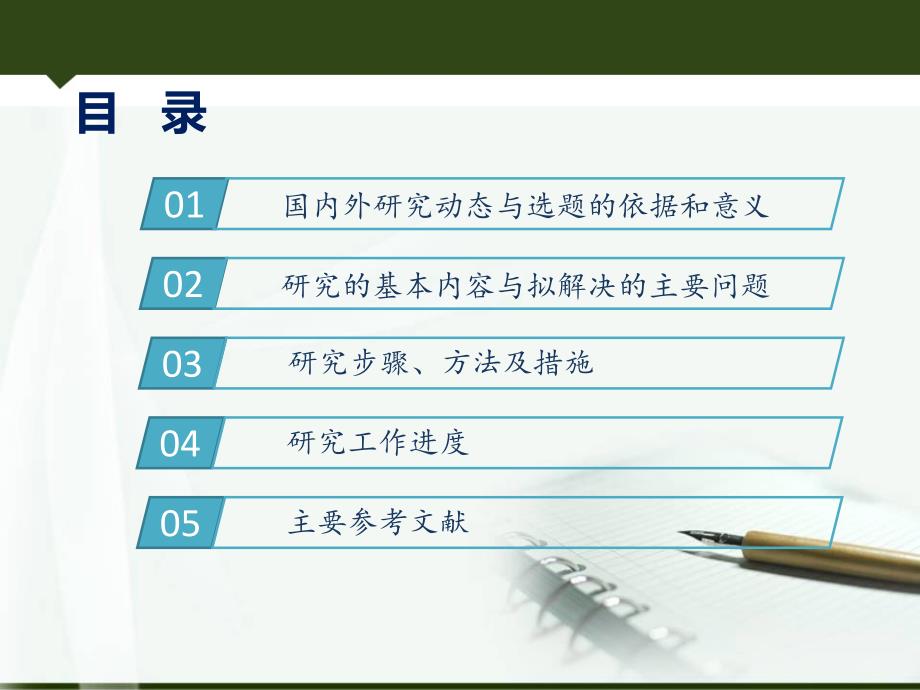 目 录

01 国内外研究动态与选题的依据和意义

02 研究的基本内容与拟解决的主要问题

03 研究步骤、方法及措施

04 研究工作进度

05 主要参考文献